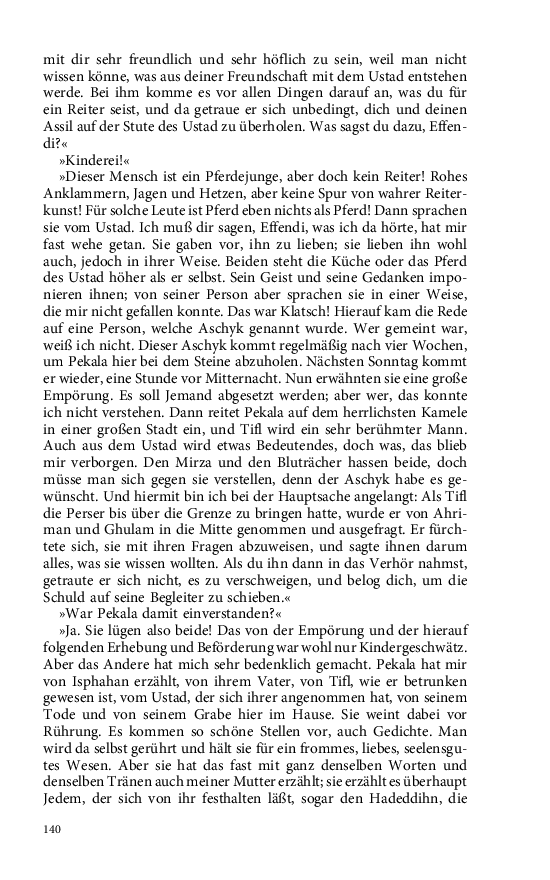 mit dir sehr freundlich und sehr höflich zu sein, weil man nicht wissen könne, was aus deiner Freundschaft mit dem Ustad entstehen werde. Bei ihm komme es vor allen Dingen darauf an, was du für ein Reiter seist, und da getraue er sich unbedingt, dich und deinen Assil auf der Stute des Ustad zu überholen. Was sagst du dazu, Effendi?«

»Kinderei!«

»Dieser Mensch ist ein Pferdejunge, aber doch kein Reiter! Rohes Anklammern, Jagen und Hetzen, aber keine Spur von wahrer Reiterkunst! Für solche Leute ist Pferd eben nichts als Pferd! Dann sprachen sie vom Ustad. Ich muß dir sagen, Effendi, was ich da hörte, hat mir fast wehe getan. Sie gaben vor, ihn zu lieben; sie lieben ihn wohl auch, jedoch in ihrer Weise. Beiden steht die Küche oder das Pferd des Ustad höher als er selbst. Sein Geist und seine Gedanken imponieren ihnen; von seiner Person aber sprachen sie in einer Weise, die mir nicht gefallen konnte. Das war Klatsch! Hierauf kam die Rede auf eine Person, welche Aschyk genannt wurde. Wer gemeint war, weiß ich nicht. Dieser Aschyk kommt regelmäßig nach vier Wochen, um Pekala hier bei dem Steine abzuholen. Nächsten Sonntag kommt er wieder, eine Stunde vor Mitternacht. Nun erwähnten sie eine große Empörung. Es soll Jemand abgesetzt werden; aber wer, das konnte ich nicht verstehen. Dann reitet Pekala auf dem herrlichsten Kamele in einer großen Stadt ein, und Tifl wird ein sehr berühmter Mann. Auch aus dem Ustad wird etwas Bedeutendes, doch was, das blieb mir verborgen. Den Mirza und den Bluträcher hassen beide, doch müsse man sich gegen sie verstellen, denn der Aschyk habe es gewünscht. Und hiermit bin ich bei der Hauptsache angelangt: Als Tifl die Perser bis über die Grenze zu bringen hatte, wurde er von Ahriman und Ghulam in die Mitte genommen und ausgefragt. Er fürchtete sich, sie mit ihren Fragen abzuweisen, und sagte ihnen darum alles, was sie wissen wollten. Als du ihn dann in das Verhör nahmst, getraute er sich nicht, es zu verschweigen, und belog dich, um die Schuld auf seine Begleiter zu schieben.«

»War Pekala damit einverstanden?«

»Ja. Sie lügen also beide! Das von der Empörung und der hierauf folgenden Erhebung und Beförderung war wohl nur Kindergeschwätz. Aber das Andere hat mich sehr bedenklich gemacht. Pekala hat mir von Isphahan erzählt, von ihrem Vater, von Tifl, wie er betrunken gewesen ist, vom Ustad, der sich ihrer angenommen hat, von seinem Tode und von seinem Grabe hier im Hause. Sie weint dabei vor Rührung. Es kommen so schöne Stellen vor, auch Gedichte. Man wird da selbst gerührt und hält sie für ein frommes, liebes, seelensgutes Wesen. Aber sie hat das fast mit ganz denselben Worten und denselben Tränen auch meiner Mutter erzählt; sie erzählt es überhaupt Jedem, der sich von ihr festhalten läßt, sogar den Hadeddihn, die

140